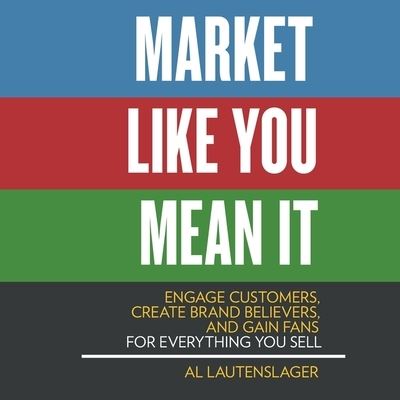 MARKET
LIKE YOU
MEAN IT

ENGAGE CUSTOMERS, CREATE BRAND BELIEVERS, AND GAIN FANS FOR EVERYTHING YOU SELL

AL LAUTENSLAGER